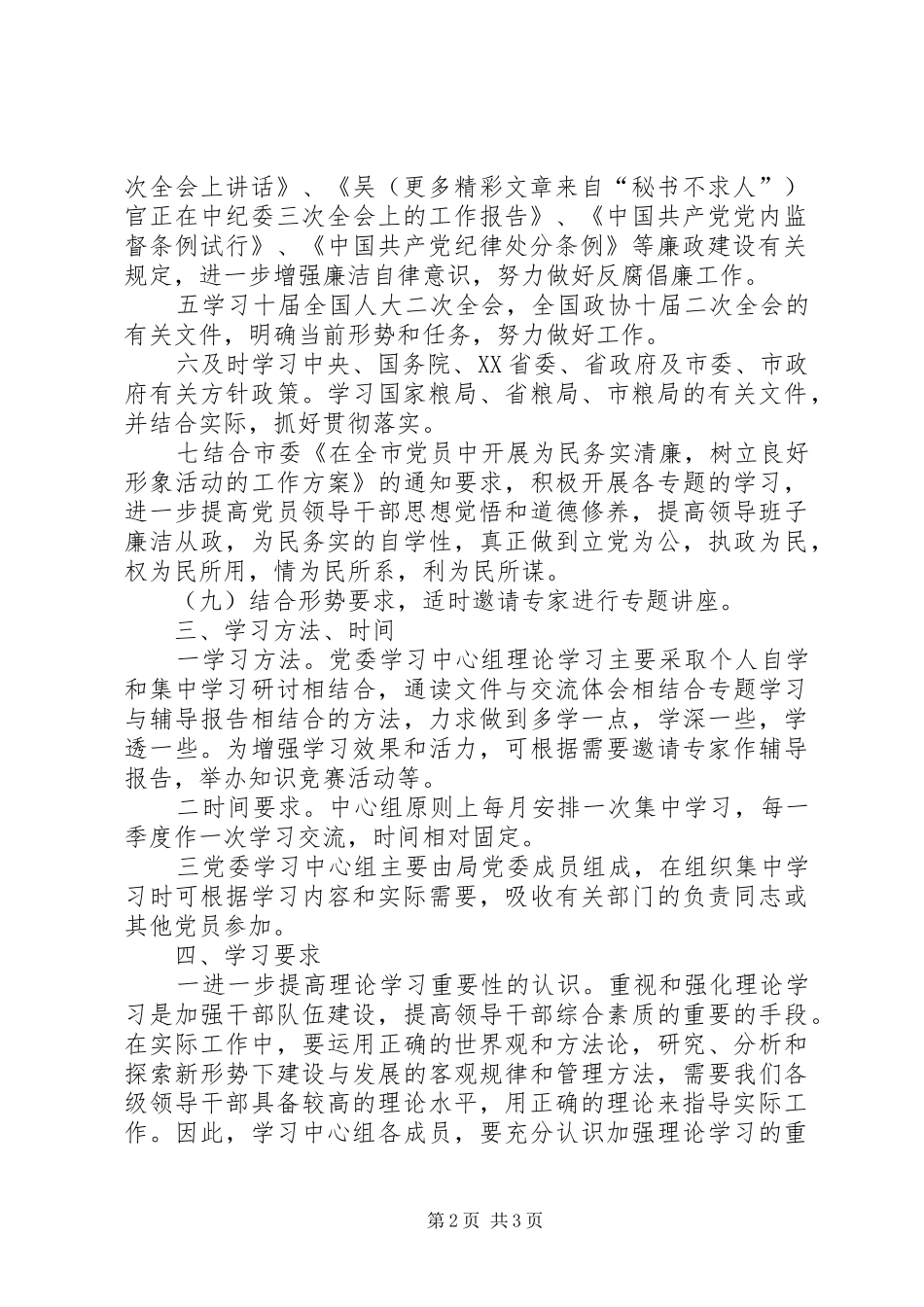 次全会上讲话》、《吴（更多精彩文章来自“秘书不求人”）官正在中纪委三次全会上的工作报告》、《中国共产党党内监督条例试行》、《中国共产党纪律处分条例》等廉政建设有关规定，进一步增强廉洁自律意识，努力做好反腐倡廉工作。

五学习十届全国人大二次全会，全国政协十届二次全会的有关文件，明确当前形势和任务，努力做好工作。

六及时学习中央、国务院、XX省委、省政府及市委、市政府有关方针政策。学习国家粮局、省粮局、市粮局的有关文件，并结合实际，抓好贯彻落实。

七结合市委《在全市党员中开展为民务实清廉，树立良好形象活动的工作方案》的通知要求，积极开展各专题的学习，进一步提高党员领导干部思想觉悟和道德修养，提高领导班子廉洁从政，为民务实的自学性，真正做到立党为公，执政为民，权为民所用，情为民所系，利为民所谋。

（九）结合形势要求，适时邀请专家进行专题讲座。

三、学习方法、时间

一学习方法。党委学习中心组理论学习主要采取个人自学和集中学习研讨相结合，通读文件与交流体会相结合专题学习与辅导报告相结合的方法，力求做到多学一点，学深一些，学透一些。为增强学习效果和活力，可根据需要邀请专家作辅导报告，举办知识竞赛活动等。

二时间要求。中心组原则上每月安排一次集中学习，每一季度作一次学习交流，时间相对固定。

三党委学习中心组主要由局党委成员组成，在组织集中学习时可根据学习内容和实际需要，吸收有关部门的负责同志或其他党员参加。

四、学习要求

一进一步提高理论学习重要性的认识。重视和强化理论学习是加强干部队伍建设，提高领导干部综合素质的重要的手段。在实际工作中，要运用正确的世界观和方法论，研究、分析和探索新形势下建设与发展的客观规律和管理方法，需要我们各级领导干部具备较高的理论水平，用正确的理论来指导实际工作。因此，学习中心组各成员，要充分认识加强理论学习的重

第2页 共3页